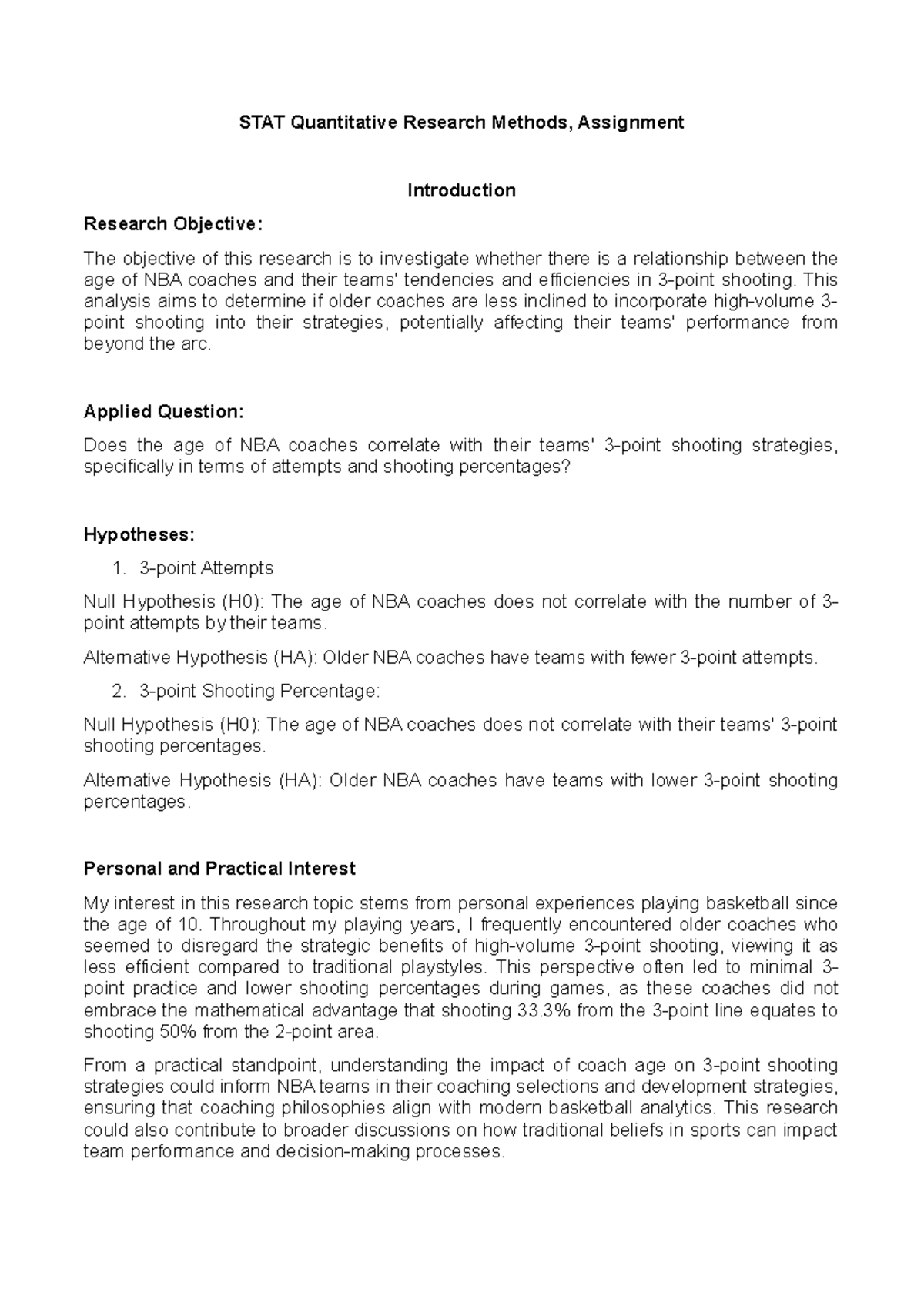 STAT Quantitative Research Methods, Assignment

Introduction

Research Objective:

The objective of this research is to investigate whether there is a relationship between the age of NBA coaches and their teams' tendencies and efficiencies in 3-point shooting. This analysis aims to determine if older coaches are less inclined to incorporate high-volume 3-point shooting into their strategies, potentially affecting their teams' performance from beyond the arc.

Applied Question:

Does the age of NBA coaches correlate with their teams' 3-point shooting strategies, specifically in terms of attempts and shooting percentages?

Hypotheses:

1. 3-point Attempts

Null Hypothesis (H0): The age of NBA coaches does not correlate with the number of 3-point attempts by their teams.

Alternative Hypothesis (HA): Older NBA coaches have teams with fewer 3-point attempts.

2. 3-point Shooting Percentage:

Null Hypothesis (H0): The age of NBA coaches does not correlate with their teams' 3-point shooting percentages.

Alternative Hypothesis (HA): Older NBA coaches have teams with lower 3-point shooting percentages.

Personal and Practical Interest

My interest in this research topic stems from personal experiences playing basketball since the age of 10. Throughout my playing years, I frequently encountered older coaches who seemed to disregard the strategic benefits of high-volume 3-point shooting, viewing it as less efficient compared to traditional playstyles. This perspective often led to minimal 3-point practice and lower shooting percentages during games, as these coaches did not embrace the mathematical advantage that shooting 33.3% from the 3-point line equates to shooting 50% from the 2-point area.

From a practical standpoint, understanding the impact of coach age on 3-point shooting strategies could inform NBA teams in their coaching selections and development strategies, ensuring that coaching philosophies align with modern basketball analytics. This research could also contribute to broader discussions on how traditional beliefs in sports can impact team performance and decision-making processes.